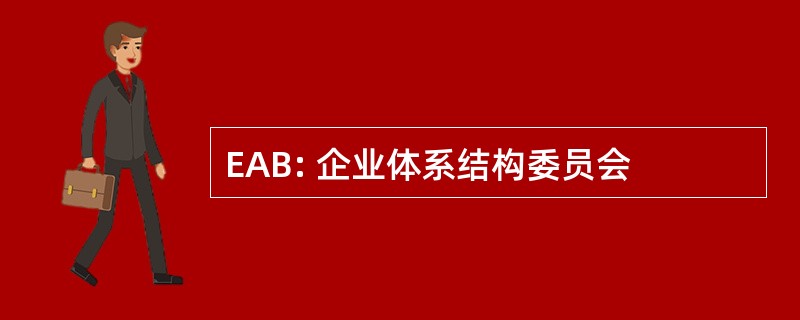 EAB: 企业体系结构委员会